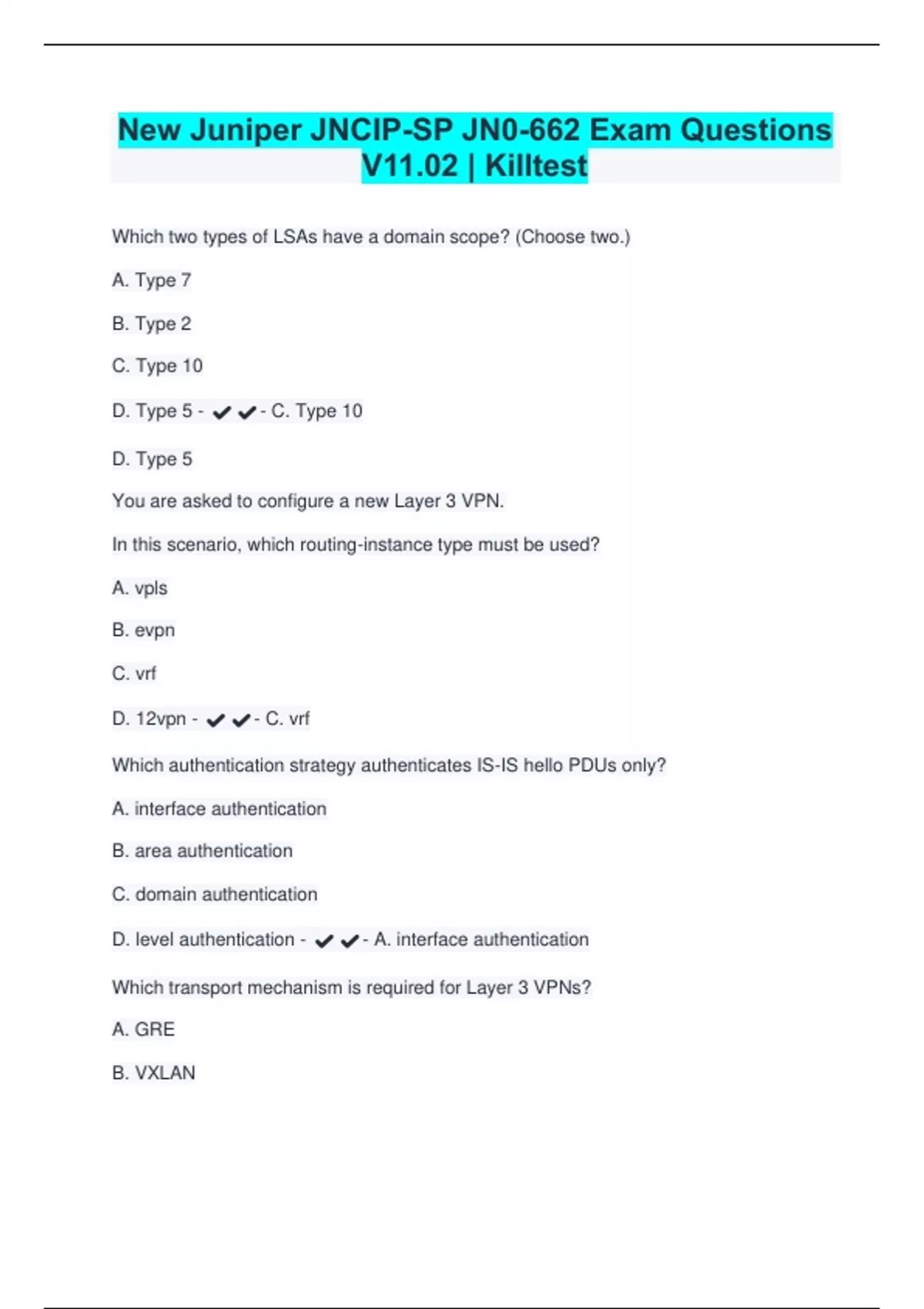 New Juniper JNCIP-SP JN0-662 Exam Questions V11.02 | Killtest

Which two types of LSAs have a domain scope? (Choose two.)

A. Type 7

B. Type 2

C. Type 10

D. Type 5 - ✔✔- C. Type 10

D. Type 5

You are asked to configure a new Layer 3 VPN.

In this scenario, which routing-instance type must be used?

A. vpls

B. evpn

C. vrf

D. 12vpn - ✔✔- C. vrf

Which authentication strategy authenticates IS-IS hello PDUs only?

A. interface authentication

B. area authentication

C. domain authentication

D. level authentication - ✔✔- A. interface authentication

Which transport mechanism is required for Layer 3 VPNs?

A. GRE

B. VXLAN